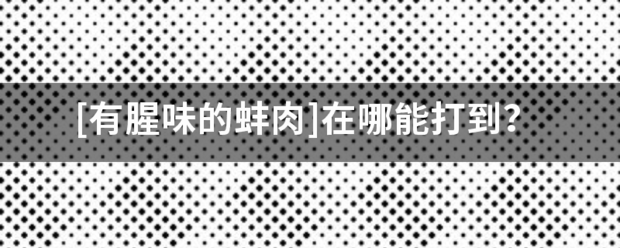 [有腥味的蚌肉]在哪能打到?